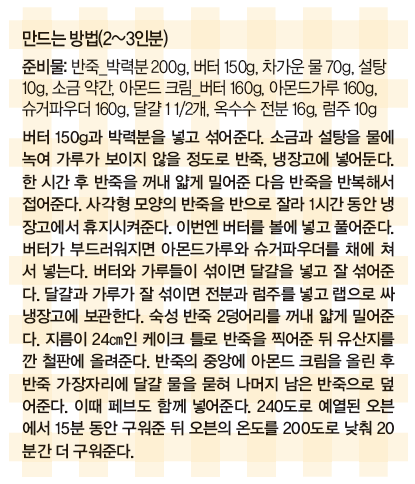 만드는 방법(2~3인분)

준비물: 반죽_박력분 200g, 버터 150g, 차가운 물 70g, 설탕 10g, 소금 약간, 아몬드 크림_버터 160g, 아몬드가루 160g, 슈거파우더 160g, 달걀 1 1/2개, 옥수수 전분 16g, 럼주 10g

버터 150g과 박력분을 넣고 섞어준다. 소금과 설탕을 물에 녹여 가루가 보이지 않을 정도로 반죽, 냉장고에 넣어둔다. 한 시간 후 반죽을 꺼내 얇게 밀어준 다음 반죽을 반복해서 접어준다. 사각형 모양의 반죽을 반으로 잘라 1시간 동안 냉장고에서 휴지시켜준다. 이번엔 버터를 볼에 넣고 풀어준다. 버터가 부드러워지면 아몬드가루와 슈거파우더를 채에 쳐서 넣는다. 버터와 가루들이 섞이면 달걀을 넣고 잘 섞어준다. 달걀과 가루가 잘 섞이면 전분과 럼주를 넣고 랩으로 싸 냉장고에 보관한다. 숙성 반죽 2덩어리를 꺼내 얇게 밀어준다. 지름이 24㎝인 케이크 틀로 반죽을 찍어준 뒤 유산지를 깐 철판에 올려준다. 반죽의 중앙에 아몬드 크림을 올린 후 반죽 가장자리에 달걀 물을 묻혀 나머지 남은 반죽으로 덮어준다. 이때 페브도 함께 넣어준다. 240도로 예열된 오븐에서 15분 동안 구워준 뒤 오븐의 온도를 200도로 낮춰 20분간 더 구워준다.